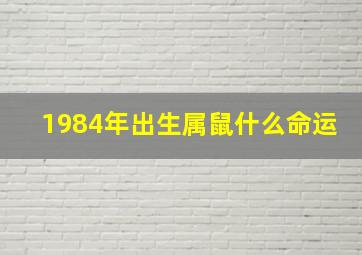 1984年出生属鼠什么命运